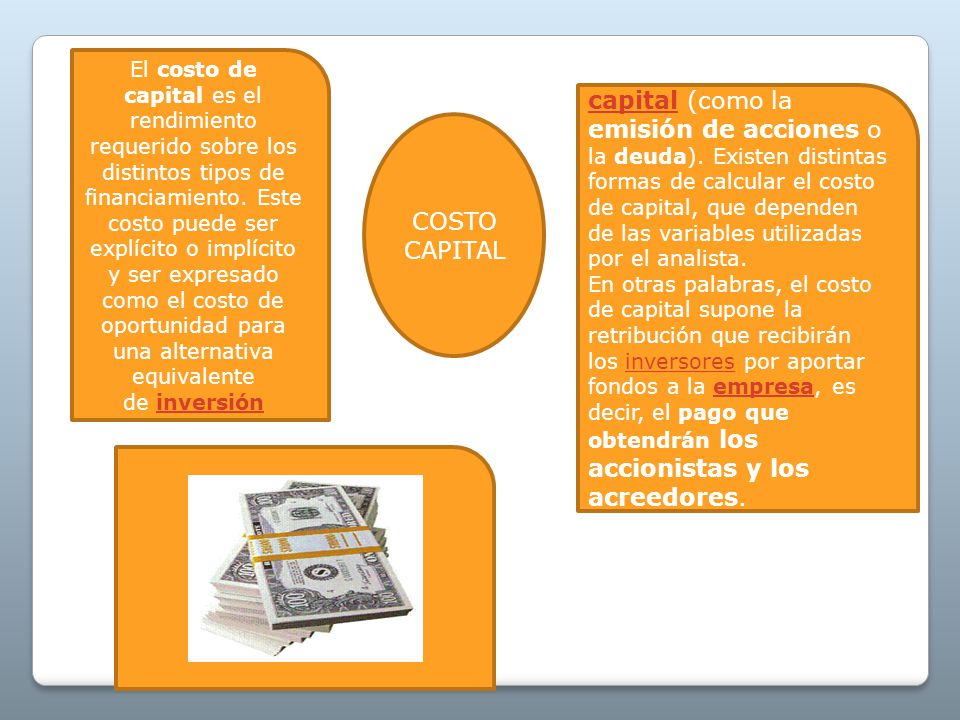 El costo de capital es el rendimiento requerido sobre los distintos tipos de financiamiento. Este costo puede ser explícito o implícito y ser expresado como el costo de oportunidad para una alternativa equivalente de inversión

COSTO CAPITAL

capital (como la emisión de acciones o la deuda). Existen distintas formas de calcular el costo de capital, que dependen de las variables utilizadas por el analista.
En otras palabras, el costo de capital supone la retribución que recibirán los inversores por aportar fondos a la empresa, es decir, el pago que obtendrán los accionistas y los acreedores.